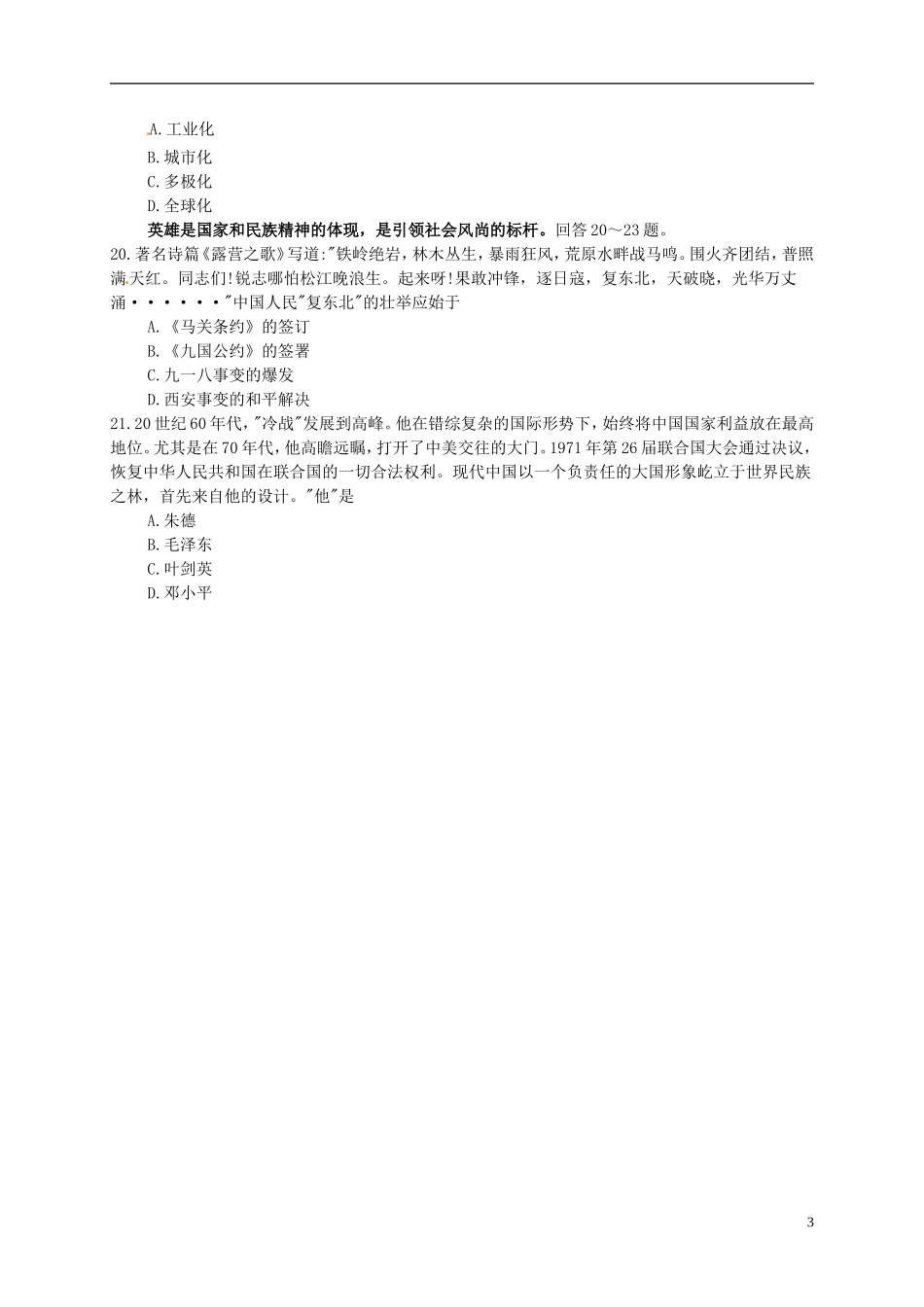 A.工业化
B.城市化
C.多极化
D.全球化

英雄是国家和民族精神的体现，是引领社会风尚的标杆。回答20～23题。

20.著名诗篇《露营之歌》写道:"铁岭绝岩，林木丛生，暴雨狂风，荒原水畔战马鸣。围火齐团结，普照满天红。同志们!锐志哪怕松江晚浪生。起来呀!果敢冲锋，逐日寇，复东北，天破晓，光华万丈涌······"中国人民"复东北"的壮举应始于
A.《马关条约》的签订
B.《九国公约》的签署
C.九一八事变的爆发
D.西安事变的和平解决

21.20世纪60年代，"冷战"发展到高峰。他在错综复杂的国际形势下，始终将中国国家利益放在最高地位。尤其是在70年代，他高瞻远瞩，打开了中美交往的大门。1971年第26届联合国大会通过决议，恢复中华人民共和国在联合国的一切合法权利。现代中国以一个负责任的大国形象屹立于世界民族之林，首先来自他的设计。"他"是
A.朱德
B.毛泽东
C.叶剑英
D.邓小平

3